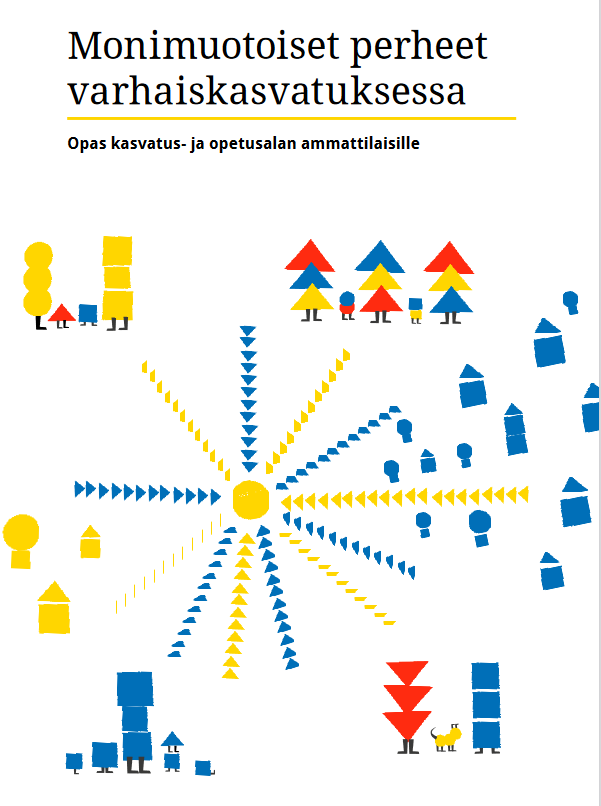 Monimuotoiset perheet varhaiskasvatuksessa

Opas kasvatus- ja opetusalan ammattilaisille